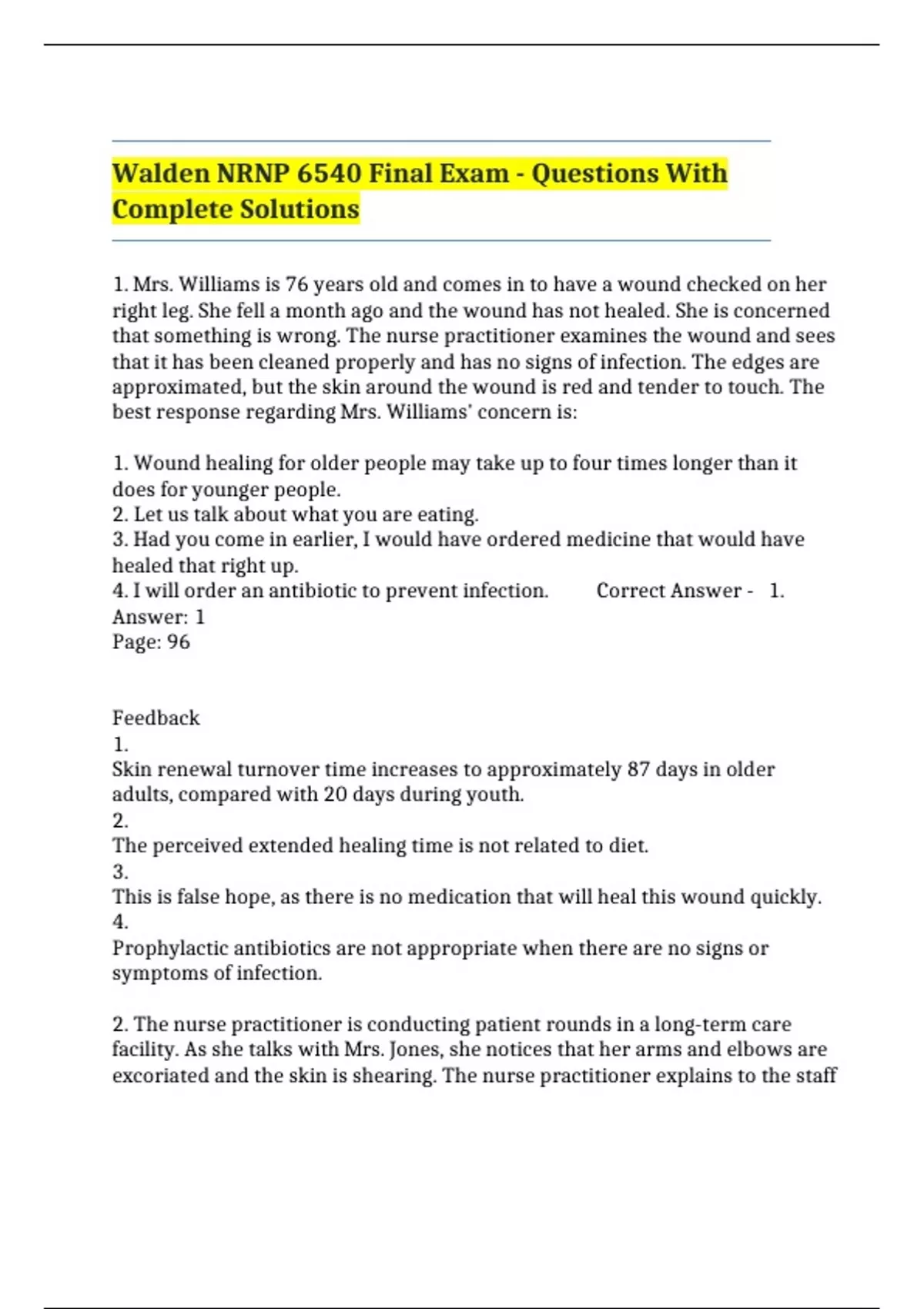 Walden NRNP 6540 Final Exam - Questions With Complete Solutions

1. Mrs. Williams is 76 years old and comes in to have a wound checked on her right leg. She fell a month ago and the wound has not healed. She is concerned that something is wrong. The nurse practitioner examines the wound and sees that it has been cleaned properly and has no signs of infection. The edges are approximated, but the skin around the wound is red and tender to touch. The best response regarding Mrs. Williams' concern is:

1. Wound healing for older people may take up to four times longer than it does for younger people.
2. Let us talk about what you are eating.
3. Had you come in earlier, I would have ordered medicine that would have healed that right up.
4. I will order an antibiotic to prevent infection. Correct Answer - 1.
Answer: 1
Page: 96

Feedback
1.
Skin renewal turnover time increases to approximately 87 days in older adults, compared with 20 days during youth.
2.
The perceived extended healing time is not related to diet.
3.
This is false hope, as there is no medication that will heal this wound quickly.
4.
Prophylactic antibiotics are not appropriate when there are no signs or symptoms of infection.

2. The nurse practitioner is conducting patient rounds in a long-term care facility. As she talks with Mrs. Jones, she notices that her arms and elbows are excoriated and the skin is shearing. The nurse practitioner explains to the staff